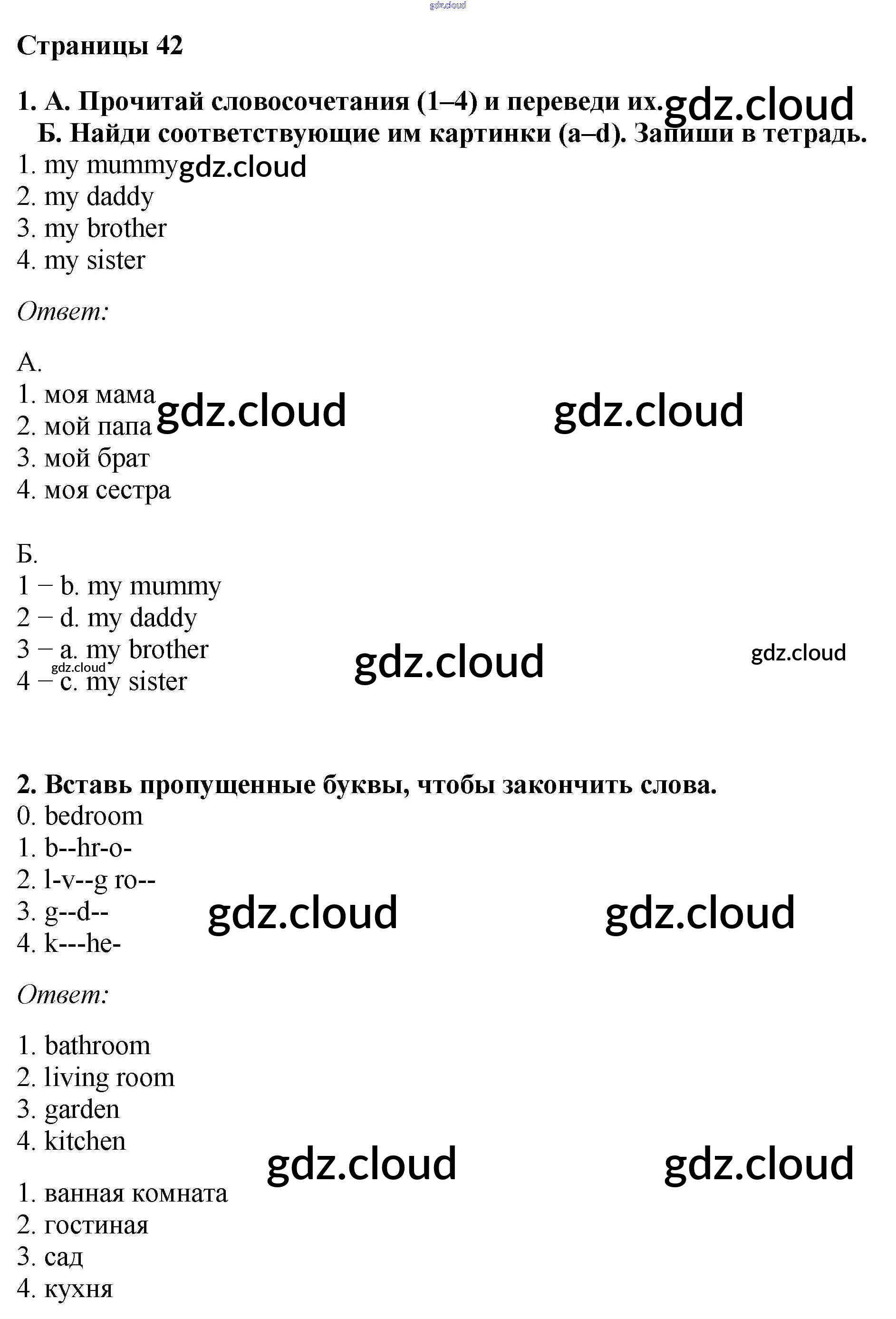 gdz.cloud

Страницы 42

1. А. Прочитай словосочетания (1–4) и переведи их. gdz.cloud
Б. Найди соответствующие им картинки (a–d). Запиши в тетрадь.
1. my mummy gdz.cloud
2. my daddy
3. my brother
4. my sister

Ответ:

А.
1. моя мама gdz.cloud gdz.cloud
2. мой папа
3. мой брат
4. моя сестра

Б.
1 – b. my mummy
2 – d. my daddy
3 – a. my brother gdz.cloud gdz.cloud
gdz.cloud
4 – c. my sister

2. Вставь пропущенные буквы, чтобы закончить слова.
0. bedroom
1. b--hr-o-
2. l-v--g ro--
3. g--d-- gdz.cloud gdz.cloud
4. k---he-

Ответ:

1. bathroom
2. living room
3. garden
4. kitchen gdz.cloud gdz.cloud

1. ванная комната
2. гостиная
3. сад
4. кухня